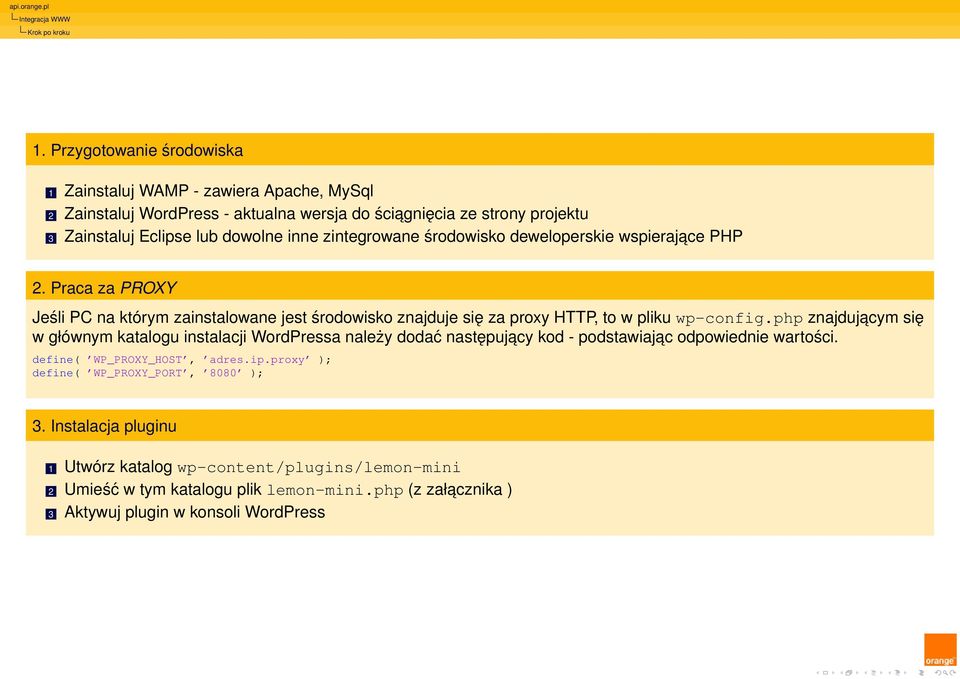 api.orange.pl
Integracja WWW
Krok po kroku

1. Przygotowanie środowiska

1 Zainstaluj WAMP - zawiera Apache, MySql
2 Zainstaluj WordPress - aktualna wersja do ściągnięcia ze strony projektu
3 Zainstaluj Eclipse lub dowolne inne zintegrowane środowisko deweloperskie wspierające PHP

2. Praca za PROXY

Jeśli PC na którym zainstalowane jest środowisko znajduje się za proxy HTTP, to w pliku wp-config.php znajdującym się w głównym katalogu instalacji WordPressa należy dodać następujący kod - podstawiając odpowiednie wartości.

define( 'WP_PROXY_HOST', 'adres.ip.proxy' );
define( 'WP_PROXY_PORT', '8080' );

3. Instalacja pluginu

1 Utwórz katalog wp-content/plugins/lemon-mini
2 Umieść w tym katalogu plik lemon-mini.php (z załącznika )
3 Aktywuj plugin w konsoli WordPress

orange